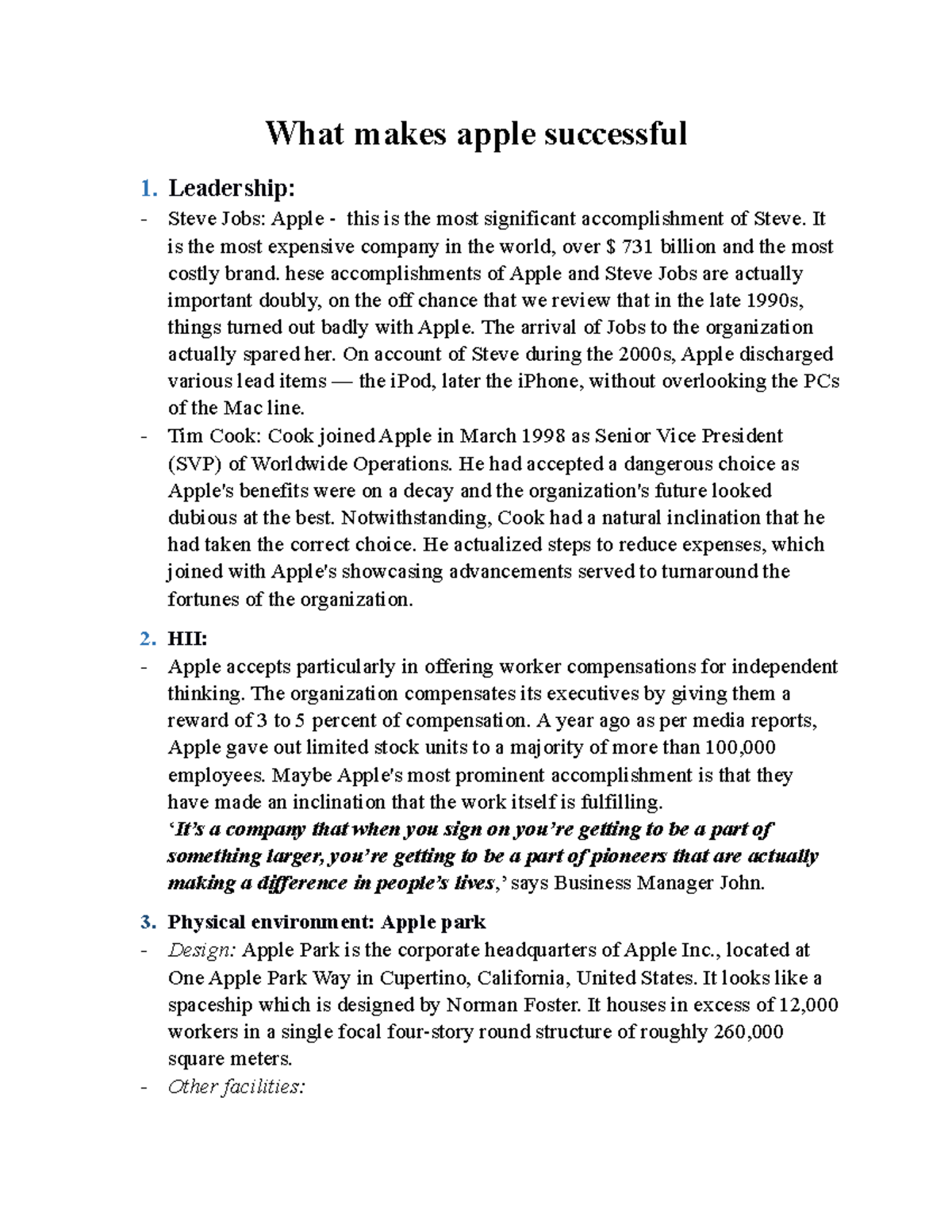 What makes apple successful

1. Leadership:

- Steve Jobs: Apple - this is the most significant accomplishment of Steve. It is the most expensive company in the world, over $ 731 billion and the most costly brand. hese accomplishments of Apple and Steve Jobs are actually important doubly, on the off chance that we review that in the late 1990s, things turned out badly with Apple. The arrival of Jobs to the organization actually spared her. On account of Steve during the 2000s, Apple discharged various lead items — the iPod, later the iPhone, without overlooking the PCs of the Mac line.
- Tim Cook: Cook joined Apple in March 1998 as Senior Vice President (SVP) of Worldwide Operations. He had accepted a dangerous choice as Apple's benefits were on a decay and the organization's future looked dubious at the best. Notwithstanding, Cook had a natural inclination that he had taken the correct choice. He actualized steps to reduce expenses, which joined with Apple's showcasing advancements served to turnaround the fortunes of the organization.

2. HII:

- Apple accepts particularly in offering worker compensations for independent thinking. The organization compensates its executives by giving them a reward of 3 to 5 percent of compensation. A year ago as per media reports, Apple gave out limited stock units to a majority of more than 100,000 employees. Maybe Apple's most prominent accomplishment is that they have made an inclination that the work itself is fulfilling.
'It's a company that when you sign on you're getting to be a part of something larger, you're getting to be a part of pioneers that are actually making a difference in people's lives,' says Business Manager John.

3. Physical environment: Apple park

- Design: Apple Park is the corporate headquarters of Apple Inc., located at One Apple Park Way in Cupertino, California, United States. It looks like a spaceship which is designed by Norman Foster. It houses in excess of 12,000 workers in a single focal four-story round structure of roughly 260,000 square meters.
- Other facilities: